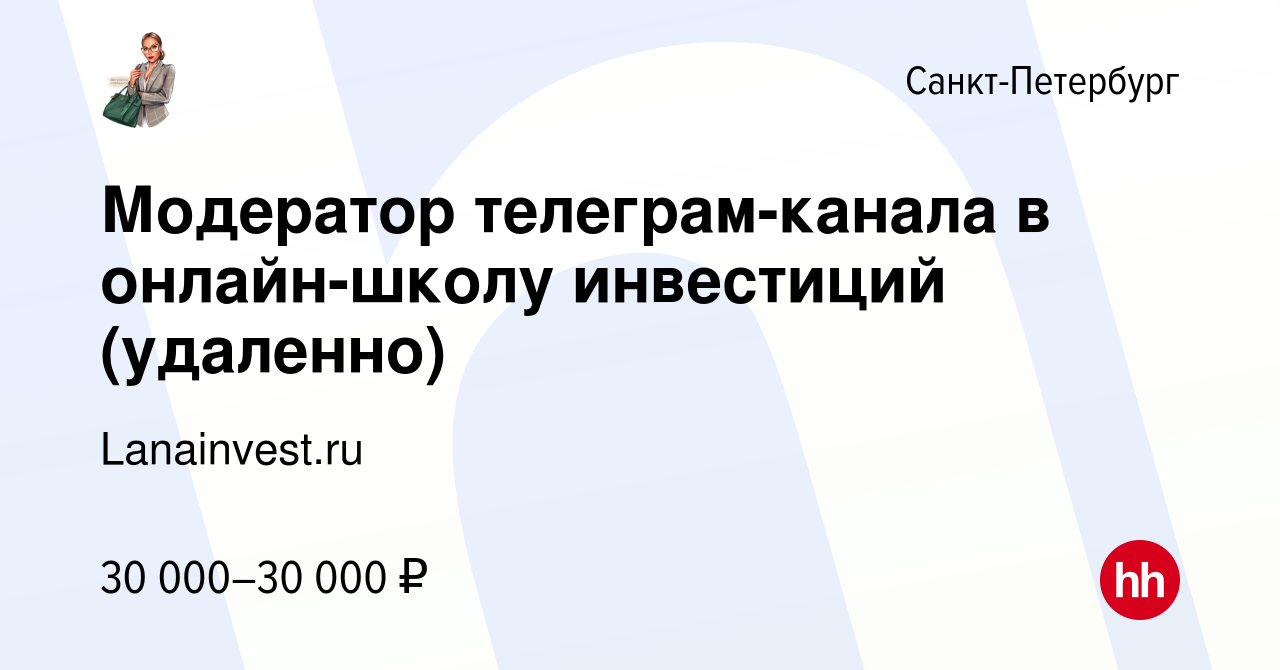 Санкт-Петербург

Модератор телеграм-канала в онлайн-школу инвестиций (удаленно)

Lanainvest.ru

30 000–30 000 ₽

hh